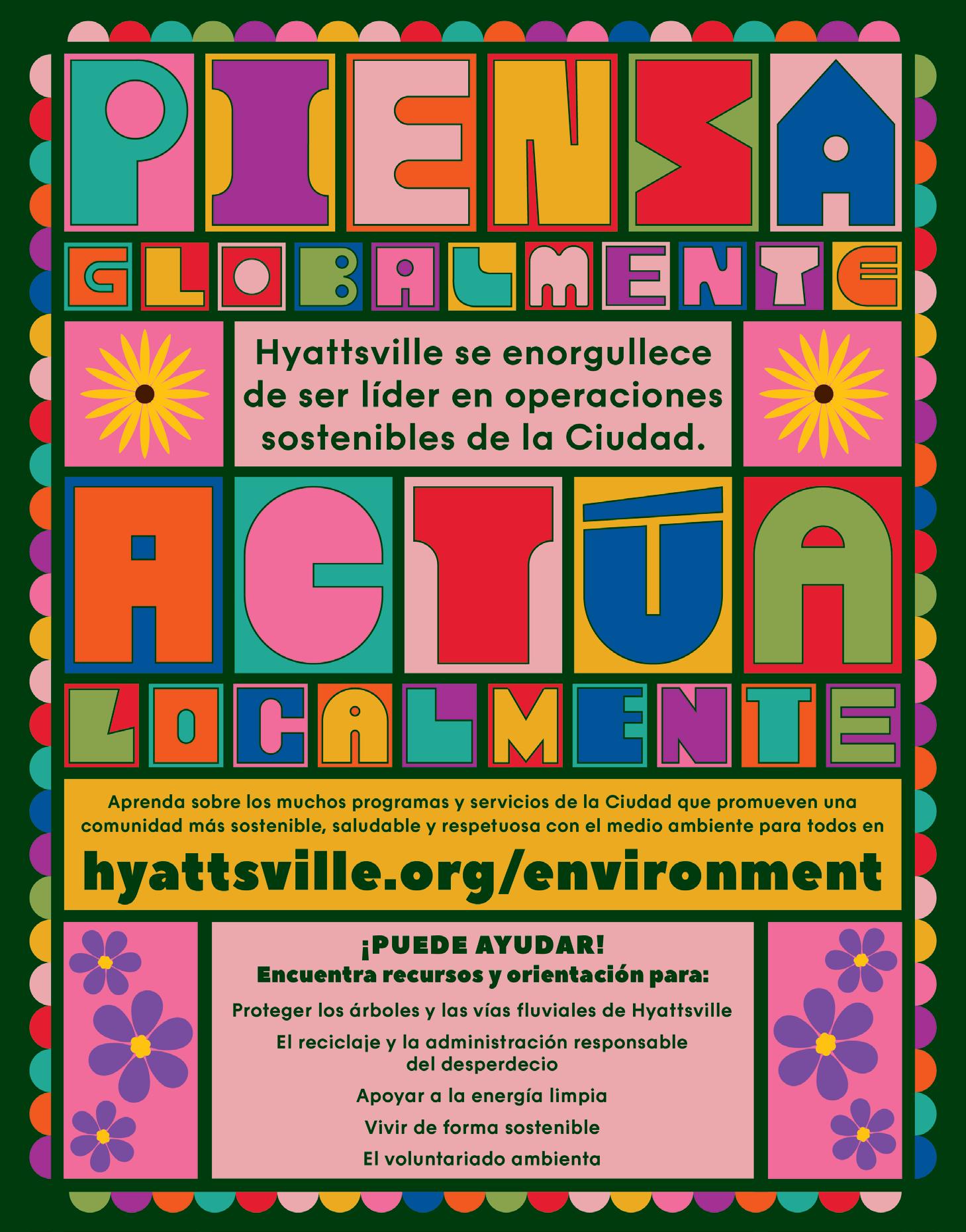 PIENSA
GLOBALMENTE

Hyattsville se enorgullece de ser líder en operaciones sostenibles de la Ciudad.

ACTÚA
LOCALMENTE

Aprenda sobre los muchos programas y servicios de la Ciudad que promueven una comunidad más sostenible, saludable y respetuosa con el medio ambiente para todos en

hyattsville.org/environment

¡PUEDE AYUDAR!
Encuentra recursos y orientación para:

Proteger los árboles y las vías fluviales de Hyattsville

El reciclaje y la administración responsable del desperdecio

Apoyar a la energía limpia

Vivir de forma sostenible

El voluntariado ambienta